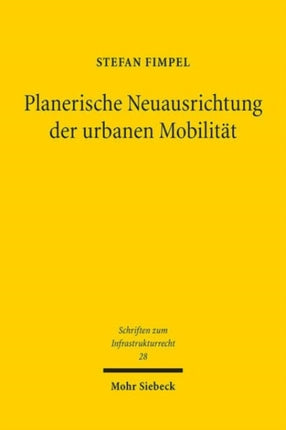 STEFAN FIMPEL

Planerische Neuausrichtung der urbanen Mobilität

Schriften zum Infrastrukturrecht 28

Mohr Siebeck